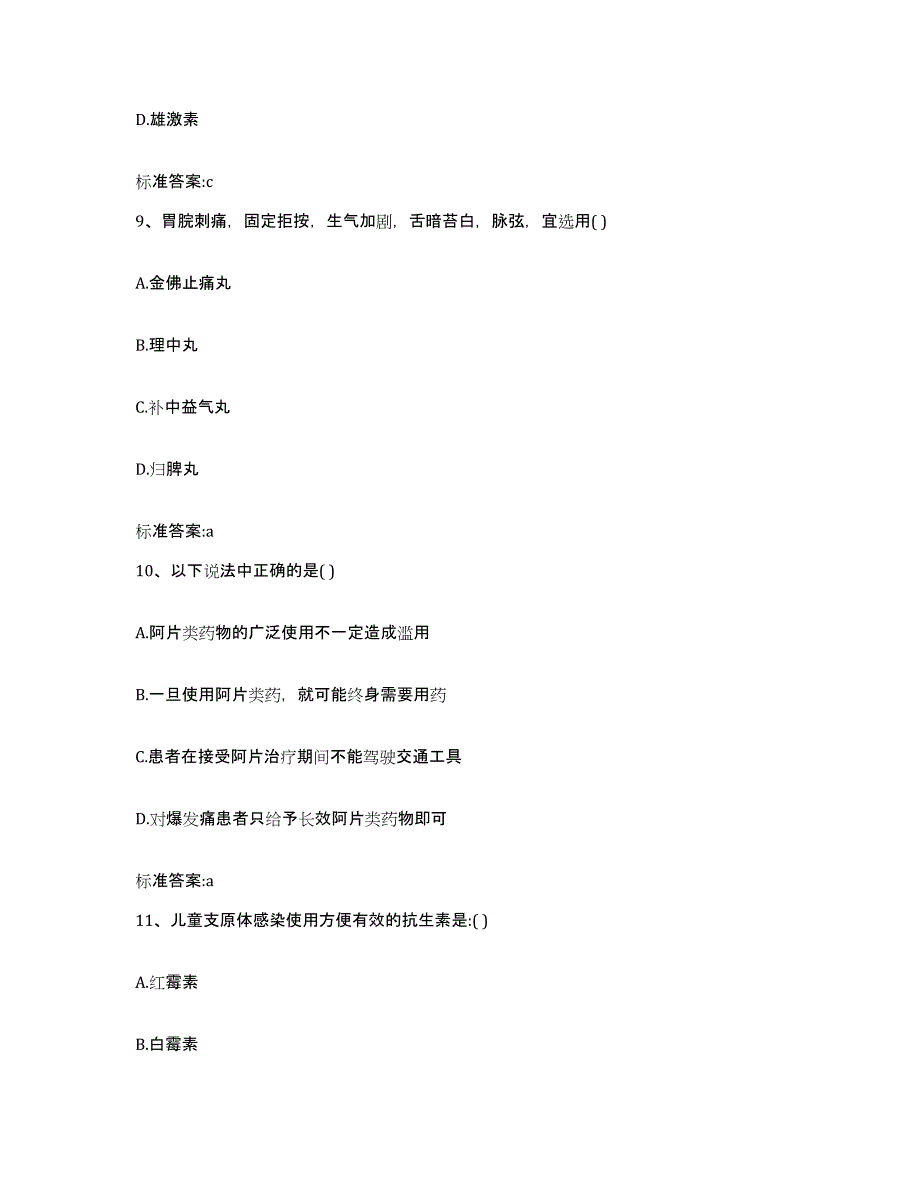 D.雄激素

标准答案:c

9、胃脘刺痛，固定拒按，生气加剧，舌暗苔白，脉弦，宜选用( )

A.金佛止痛丸

B.理中丸

C.补中益气丸

D.归脾丸

标准答案:a

10、以下说法中正确的是( )

A.阿片类药物的广泛使用不一定造成滥用

B.一旦使用阿片类药，就可能终身需要用药

C.患者在接受阿片治疗期间不能驾驶交通工具

D.对爆发痛患者只给予长效阿片类药物即可

标准答案:a

11、儿童支原体感染使用方便有效的抗生素是:( )

A.红霉素

B.白霉素